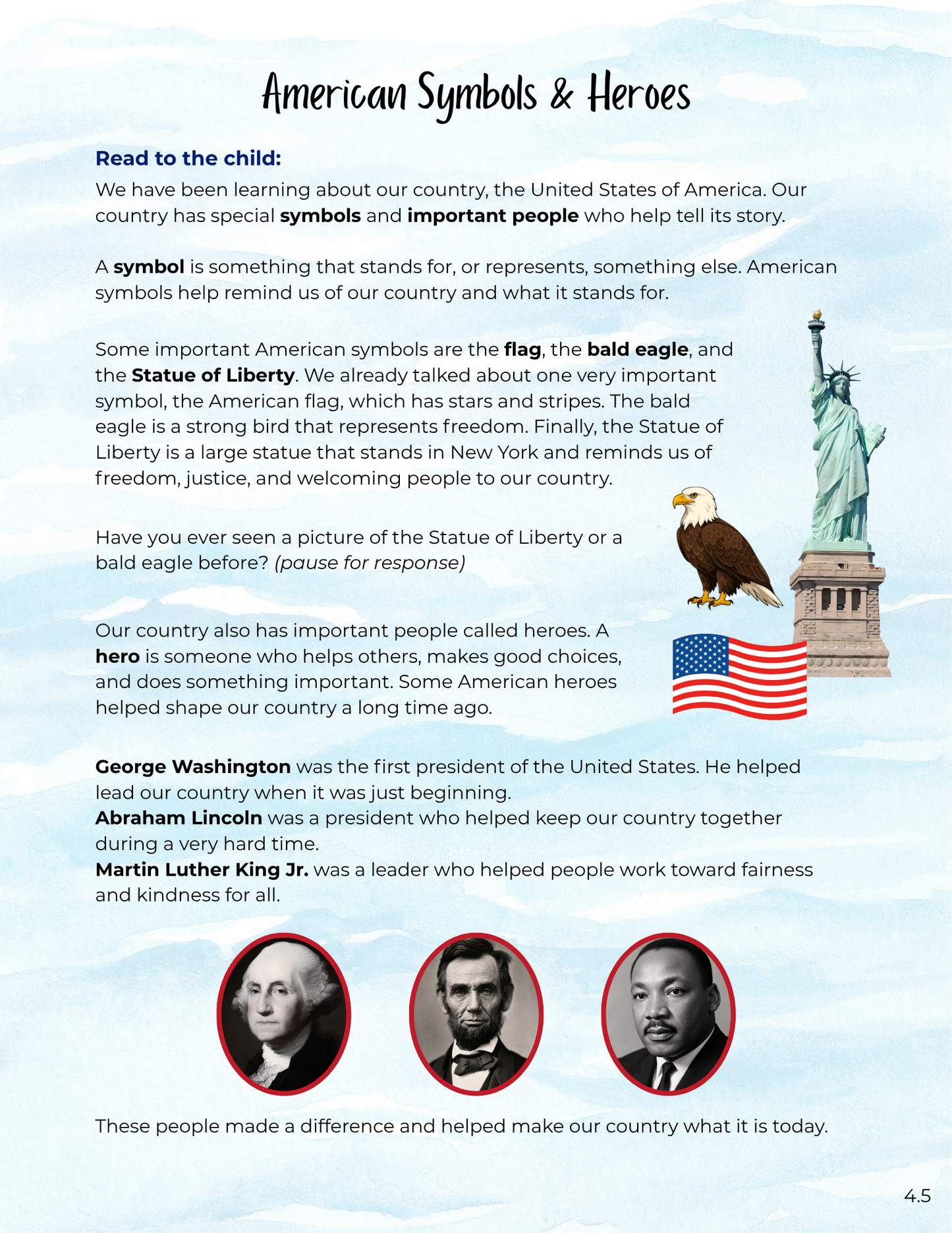 American Symbols & Heroes

Read to the child:

We have been learning about our country, the United States of America. Our country has special symbols and important people who help tell its story.

A symbol is something that stands for, or represents, something else. American symbols help remind us of our country and what it stands for.

Some important American symbols are the flag, the bald eagle, and the Statue of Liberty. We already talked about one very important symbol, the American flag, which has stars and stripes. The bald eagle is a strong bird that represents freedom. Finally, the Statue of Liberty is a large statue that stands in New York and reminds us of freedom, justice, and welcoming people to our country.

Have you ever seen a picture of the Statue of Liberty or a bald eagle before? (pause for response)

Our country also has important people called heroes. A hero is someone who helps others, makes good choices, and does something important. Some American heroes helped shape our country a long time ago.

George Washington was the first president of the United States. He helped lead our country when it was just beginning.
Abraham Lincoln was a president who helped keep our country together during a very hard time.
Martin Luther King Jr. was a leader who helped people work toward fairness and kindness for all.

These people made a difference and helped make our country what it is today.

4.5